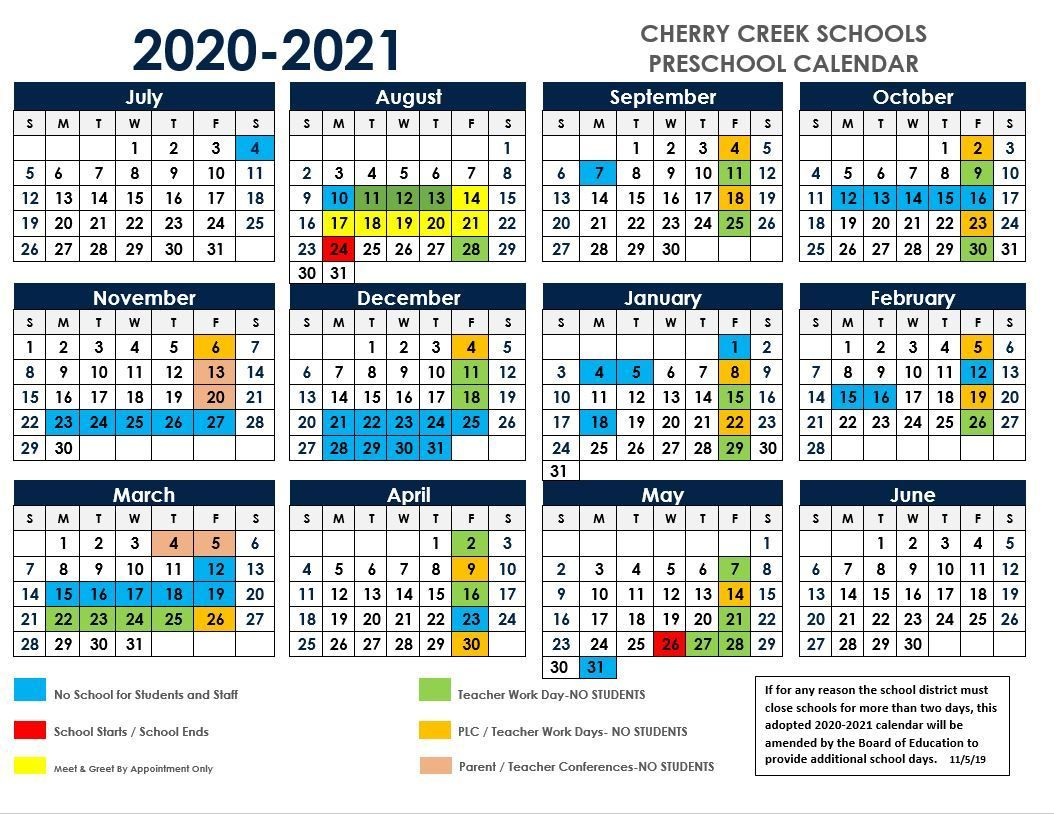 2020-2021

CHERRY CREEK SCHOOLS
PRESCHOOL CALENDAR

July

| S | M | T | W | T | F | S |
|---|---|---|---|---|---|---|
| | | | 1 | 2 | 3 | 4 |
| 5 | 6 | 7 | 8 | 9 | 10 | 11 |
| 12 | 13 | 14 | 15 | 16 | 17 | 18 |
| 19 | 20 | 21 | 22 | 23 | 24 | 25 |
| 26 | 27 | 28 | 29 | 30 | 31 | |

August

| S | M | T | W | T | F | S |
|---|---|---|---|---|---|---|
| | | | | | | 1 |
| 2 | 3 | 4 | 5 | 6 | 7 | 8 |
| 9 | 10 | 11 | 12 | 13 | 14 | 15 |
| 16 | 17 | 18 | 19 | 20 | 21 | 22 |
| 23 | 24 | 25 | 26 | 27 | 28 | 29 |
| 30 | 31 | | | | | |

September

| S | M | T | W | T | F | S |
|---|---|---|---|---|---|---|
| | | 1 | 2 | 3 | 4 | 5 |
| 6 | 7 | 8 | 9 | 10 | 11 | 12 |
| 13 | 14 | 15 | 16 | 17 | 18 | 19 |
| 20 | 21 | 22 | 23 | 24 | 25 | 26 |
| 27 | 28 | 29 | 30 | | | |

October

| S | M | T | W | T | F | S |
|---|---|---|---|---|---|---|
| | | | | 1 | 2 | 3 |
| 4 | 5 | 6 | 7 | 8 | 9 | 10 |
| 11 | 12 | 13 | 14 | 15 | 16 | 17 |
| 18 | 19 | 20 | 21 | 22 | 23 | 24 |
| 25 | 26 | 27 | 28 | 29 | 30 | 31 |

November

| S | M | T | W | T | F | S |
|---|---|---|---|---|---|---|
| 1 | 2 | 3 | 4 | 5 | 6 | 7 |
| 8 | 9 | 10 | 11 | 12 | 13 | 14 |
| 15 | 16 | 17 | 18 | 19 | 20 | 21 |
| 22 | 23 | 24 | 25 | 26 | 27 | 28 |
| 29 | 30 | | | | | |

December

| S | M | T | W | T | F | S |
|---|---|---|---|---|---|---|
| | | 1 | 2 | 3 | 4 | 5 |
| 6 | 7 | 8 | 9 | 10 | 11 | 12 |
| 13 | 14 | 15 | 16 | 17 | 18 | 19 |
| 20 | 21 | 22 | 23 | 24 | 25 | 26 |
| 27 | 28 | 29 | 30 | 31 | | |

January

| S | M | T | W | T | F | S |
|---|---|---|---|---|---|---|
| | | | | | 1 | 2 |
| 3 | 4 | 5 | 6 | 7 | 8 | 9 |
| 10 | 11 | 12 | 13 | 14 | 15 | 16 |
| 17 | 18 | 19 | 20 | 21 | 22 | 23 |
| 24 | 25 | 26 | 27 | 28 | 29 | 30 |
| 31 | | | | | | |

February

| S | M | T | W | T | F | S |
|---|---|---|---|---|---|---|
| | 1 | 2 | 3 | 4 | 5 | 6 |
| 7 | 8 | 9 | 10 | 11 | 12 | 13 |
| 14 | 15 | 16 | 17 | 18 | 19 | 20 |
| 21 | 22 | 23 | 24 | 25 | 26 | 27 |
| 28 | | | | | | |

March

| S | M | T | W | T | F | S |
|---|---|---|---|---|---|---|
| | 1 | 2 | 3 | 4 | 5 | 6 |
| 7 | 8 | 9 | 10 | 11 | 12 | 13 |
| 14 | 15 | 16 | 17 | 18 | 19 | 20 |
| 21 | 22 | 23 | 24 | 25 | 26 | 27 |
| 28 | 29 | 30 | 31 | | | |

April

| S | M | T | W | T | F | S |
|---|---|---|---|---|---|---|
| | | | | 1 | 2 | 3 |
| 4 | 5 | 6 | 7 | 8 | 9 | 10 |
| 11 | 12 | 13 | 14 | 15 | 16 | 17 |
| 18 | 19 | 20 | 21 | 22 | 23 | 24 |
| 25 | 26 | 27 | 28 | 29 | 30 | |

May

| S | M | T | W | T | F | S |
|---|---|---|---|---|---|---|
| | | | | | | 1 |
| 2 | 3 | 4 | 5 | 6 | 7 | 8 |
| 9 | 10 | 11 | 12 | 13 | 14 | 15 |
| 16 | 17 | 18 | 19 | 20 | 21 | 22 |
| 23 | 24 | 25 | 26 | 27 | 28 | 29 |
| 30 | 31 | | | | | |

June

| S | M | T | W | T | F | S |
|---|---|---|---|---|---|---|
| | | 1 | 2 | 3 | 4 | 5 |
| 6 | 7 | 8 | 9 | 10 | 11 | 12 |
| 13 | 14 | 15 | 16 | 17 | 18 | 19 |
| 20 | 21 | 22 | 23 | 24 | 25 | 26 |
| 27 | 28 | 29 | 30 | | | |

No School for Students and Staff

School Starts / School Ends

Meet & Greet By Appointment Only

Teacher Work Day-NO STUDENTS

PLC / Teacher Work Days- NO STUDENTS

Parent / Teacher Conferences-NO STUDENTS

If for any reason the school district must close schools for more than two days, this adopted 2020-2021 calendar will be amended by the Board of Education to provide additional school days. 11/5/19